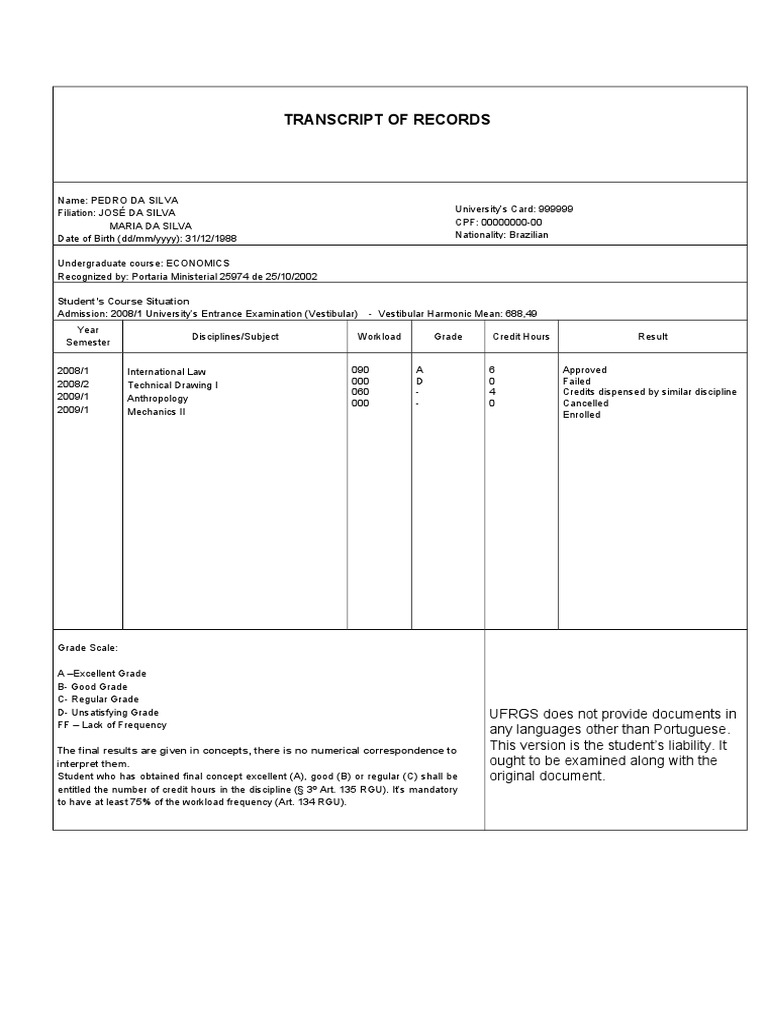 TRANSCRIPT OF RECORDS

Name: PEDRO DA SILVA
Filiation: JOSÉ DA SILVA
MARIA DA SILVA
Date of Birth (dd/mm/yyyy): 31/12/1988

University's Card: 999999
CPF: 00000000-00
Nationality: Brazilian

Undergraduate course: ECONOMICS
Recognized by: Portaria Ministerial 25974 de 25/10/2002

Student's Course Situation
Admission: 2008/1 University's Entrance Examination (Vestibular) - Vestibular Harmonic Mean: 688,49

| Year Semester | Disciplines/Subject | Workload | Grade | Credit Hours | Result |
|---|---|---|---|---|---|
| 2008/1 | International Law | 090 | A | 6 | Approved |
| 2008/2 | Technical Drawing I | 000 | D | 0 | Failed |
| 2009/1 | Anthropology | 060 | - | 4 | Credits dispensed by similar discipline |
| 2009/1 | Mechanics II | 000 | - | 0 | Cancelled |
| | | | | | Enrolled |

Grade Scale:

A –Excellent Grade
B- Good Grade
C- Regular Grade
D- Unsatisfying Grade
FF – Lack of Frequency

The final results are given in concepts, there is no numerical correspondence to interpret them.
Student who has obtained final concept excellent (A), good (B) or regular (C) shall be entitled the number of credit hours in the discipline (§ 3º Art. 135 RGU). It's mandatory to have at least 75% of the workload frequency (Art. 134 RGU).

UFRGS does not provide documents in any languages other than Portuguese. This version is the student's liability. It ought to be examined along with the original document.